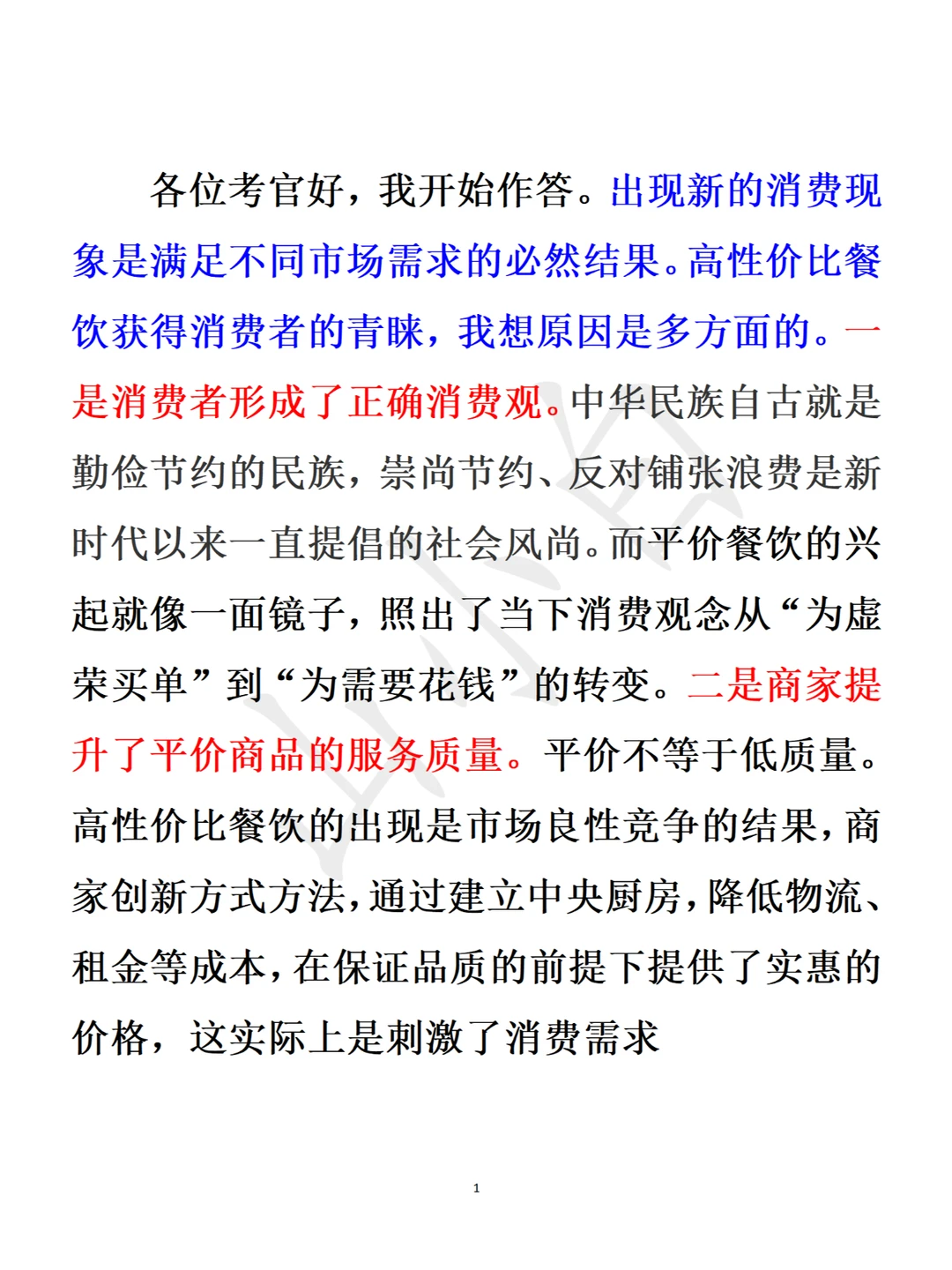 各位考官好，我开始作答。出现新的消费现象是满足不同市场需求的必然结果。高性价比餐饮获得消费者的青睐，我想原因是多方面的。一是消费者形成了正确消费观。中华民族自古就是勤俭节约的民族，崇尚节约、反对铺张浪费是新时代以来一直提倡的社会风尚。而平价餐饮的兴起就像一面镜子，照出了当下消费观念从“为虚荣买单”到“为需要花钱”的转变。二是商家提升了平价商品的服务质量。平价不等于低质量。高性价比餐饮的出现是市场良性竞争的结果，商家创新方式方法，通过建立中央厨房，降低物流、租金等成本，在保证品质的前提下提供了实惠的价格，这实际上是刺激了消费需求

1